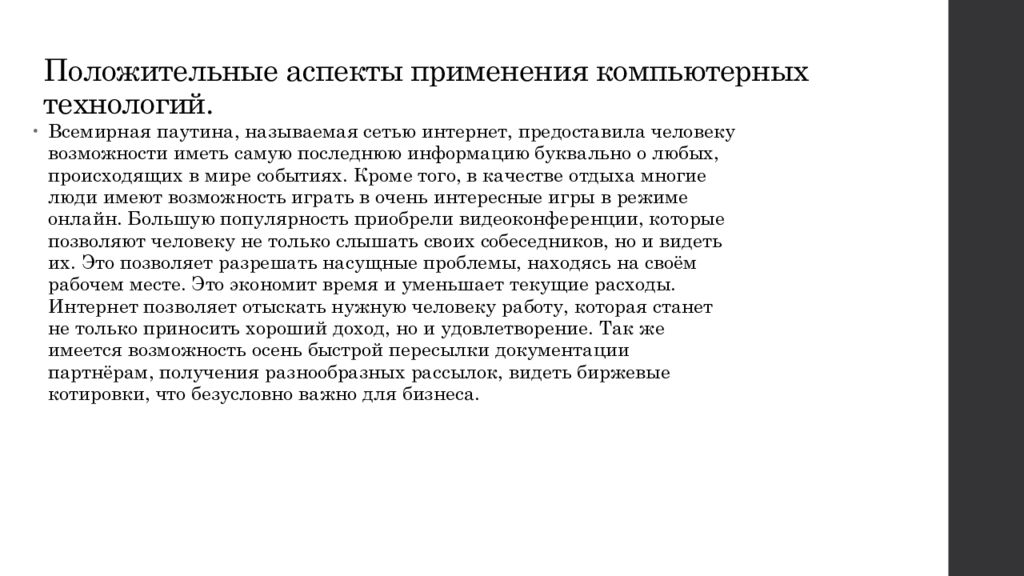 Положительные аспекты применения компьютерных технологий.

• Всемирная паутина, называемая сетью интернет, предоставила человеку возможности иметь самую последнюю информацию буквально о любых, происходящих в мире событиях. Кроме того, в качестве отдыха многие люди имеют возможность играть в очень интересные игры в режиме онлайн. Большую популярность приобрели видеоконференции, которые позволяют человеку не только слышать своих собеседников, но и видеть их. Это позволяет разрешать насущные проблемы, находясь на своём рабочем месте. Это экономит время и уменьшает текущие расходы. Интернет позволяет отыскать нужную человеку работу, которая станет не только приносить хороший доход, но и удовлетворение. Так же имеется возможность осень быстрой пересылки документации партнёрам, получения разнообразных рассылок, видеть биржевые котировки, что безусловно важно для бизнеса.